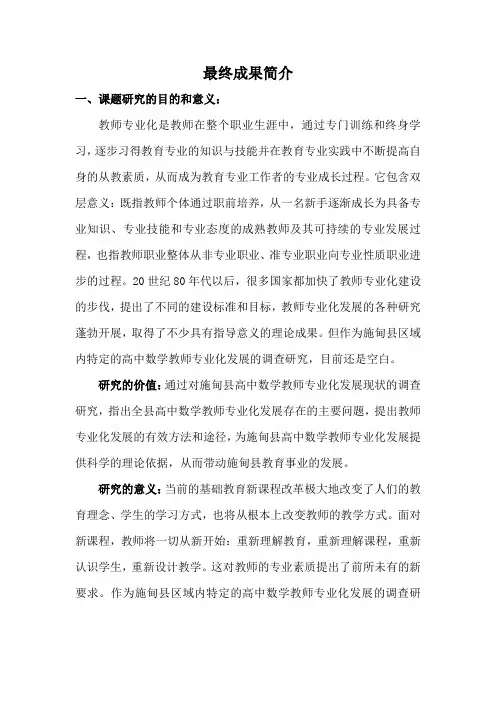 最终成果简介

一、课题研究的目的和意义：

教师专业化是教师在整个职业生涯中，通过专门训练和终身学习，逐步习得教育专业的知识与技能并在教育专业实践中不断提高自身的从教素质，从而成为教育专业工作者的专业成长过程。它包含双层意义：既指教师个体通过职前培养，从一名新手逐渐成长为具备专业知识、专业技能和专业态度的成熟教师及其可持续的专业发展过程，也指教师职业整体从非专业职业、准专业职业向专业性质职业进步的过程。20 世纪 80 年代以后，很多国家都加快了教师专业化建设的步伐，提出了不同的建设标准和目标，教师专业化发展的各种研究蓬勃开展，取得了不少具有指导意义的理论成果。但作为施甸县区域内特定的高中数学教师专业化发展的调查研究，目前还是空白。

研究的价值：通过对施甸县高中数学教师专业化发展现状的调查研究，指出全县高中数学教师专业化发展存在的主要问题，提出教师专业化发展的有效方法和途径，为施甸县高中数学教师专业化发展提供科学的理论依据，从而带动施甸县教育事业的发展。

研究的意义：当前的基础教育新课程改革极大地改变了人们的教育理念、学生的学习方式，也将从根本上改变教师的教学方式。面对新课程，教师将一切从新开始：重新理解教育，重新理解课程，重新认识学生，重新设计教学。这对教师的专业素质提出了前所未有的新要求。作为施甸县区域内特定的高中数学教师专业化发展的调查研